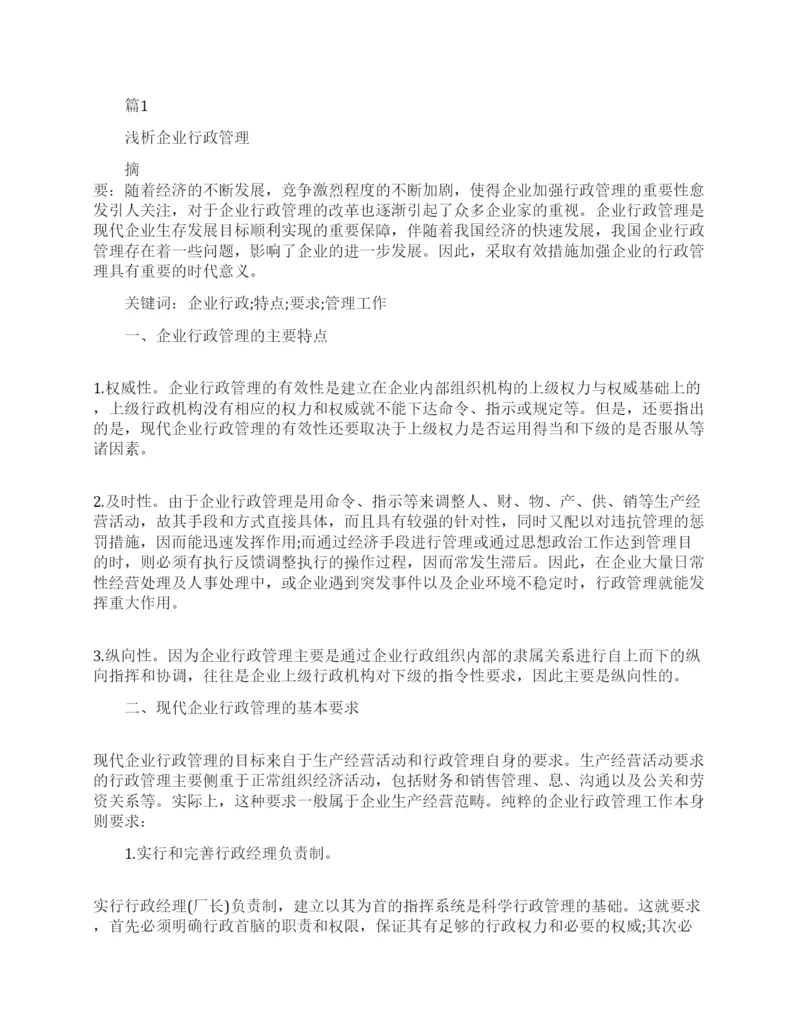 篇1

浅析企业行政管理

摘

要：随着经济的不断发展，竞争激烈程度的不断加剧，使得企业加强行政管理的重要性愈发引人关注，对于企业行政管理的改革也逐渐引起了众多企业家的重视。企业行政管理是现代企业生存发展目标顺利实现的重要保障，伴随着我国经济的快速发展，我国企业行政管理存在着一些问题，影响了企业的进一步发展。因此，采取有效措施加强企业的行政管理具有重要的时代意义。

关键词：企业行政;特点;要求;管理工作

一、企业行政管理的主要特点

1.权威性。企业行政管理的有效性是建立在企业内部组织机构的上级权力与权威基础上的，上级行政机构没有相应的权力和权威就不能下达命令、指示或规定等。但是，还要指出的是，现代企业行政管理的有效性还要取决于上级权力是否运用得当和下级的是否服从等诸因素。

2.及时性。由于企业行政管理是用命令、指示等来调整人、财、物、产、供、销等生产经营活动，故其手段和方式直接具体，而且具有较强的针对性，同时又配以对违抗管理的惩罚措施，因而能迅速发挥作用;而通过经济手段进行管理或通过思想政治工作达到管理目的时，则必须有执行反馈调整执行的操作过程，因而常发生滞后。因此，在企业大量日常性经营处理及人事处理中，或企业遇到突发事件以及企业环境不稳定时，行政管理就能发挥重大作用。

3.纵向性。因为企业行政管理主要是通过企业行政组织内部的隶属关系进行自上而下的纵向指挥和协调，往往是企业上级行政机构对下级的指令性要求，因此主要是纵向性的。

二、现代企业行政管理的基本要求

现代企业行政管理的目标来自于生产经营活动和行政管理自身的要求。生产经营活动要求的行政管理主要侧重于正常组织经济活动，包括财务和销售管理、息、沟通以及公关和劳资关系等。实际上，这种要求一般属于企业生产经营范畴。纯粹的企业行政管理工作本身则要求：

1.实行和完善行政经理负责制。

实行行政经理(厂长)负责制，建立以其为首的指挥系统是科学行政管理的基础。这就要求，首先必须明确行政首脑的职责和权限，保证其有足够的行政权力和必要的权威;其次必